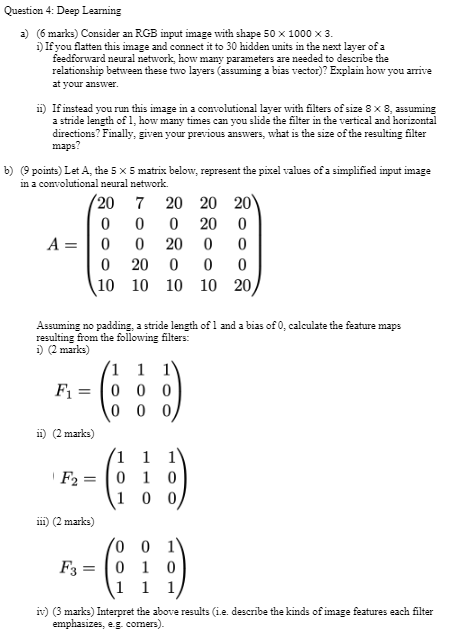 Question 4: Deep Learning

a) (6 marks) Consider an RGB input image with shape $50 \times 1000 \times 3$.
i) If you flatten this image and connect it to 30 hidden units in the next layer of a feedforward neural network, how many parameters are needed to describe the relationship between these two layers (assuming a bias vector)? Explain how you arrive at your answer.

ii) If instead you run this image in a convolutional layer with filters of size $8 \times 8$, assuming a stride length of 1, how many times can you slide the filter in the vertical and horizontal directions? Finally, given your previous answers, what is the size of the resulting filter maps?

b) (9 points) Let A, the $5 \times 5$ matrix below, represent the pixel values of a simplified input image in a convolutional neural network.

$A = \begin{pmatrix} 20 & 7 & 20 & 20 & 20 \\ 0 & 0 & 0 & 20 & 0 \\ 0 & 0 & 20 & 0 & 0 \\ 0 & 20 & 0 & 0 & 0 \\ 10 & 10 & 10 & 10 & 20 \end{pmatrix}$

Assuming no padding, a stride length of 1 and a bias of 0, calculate the feature maps resulting from the following filters:
i) (2 marks)

$F_1 = \begin{pmatrix} 1 & 1 & 1 \\ 0 & 0 & 0 \\ 0 & 0 & 0 \end{pmatrix}$

ii) (2 marks)

$F_2 = \begin{pmatrix} 1 & 1 & 1 \\ 0 & 1 & 0 \\ 1 & 0 & 0 \end{pmatrix}$

iii) (2 marks)

$F_3 = \begin{pmatrix} 0 & 0 & 1 \\ 0 & 1 & 0 \\ 1 & 1 & 1 \end{pmatrix}$

iv) (3 marks) Interpret the above results (i.e. describe the kinds of image features each filter emphasizes, e.g. corners).